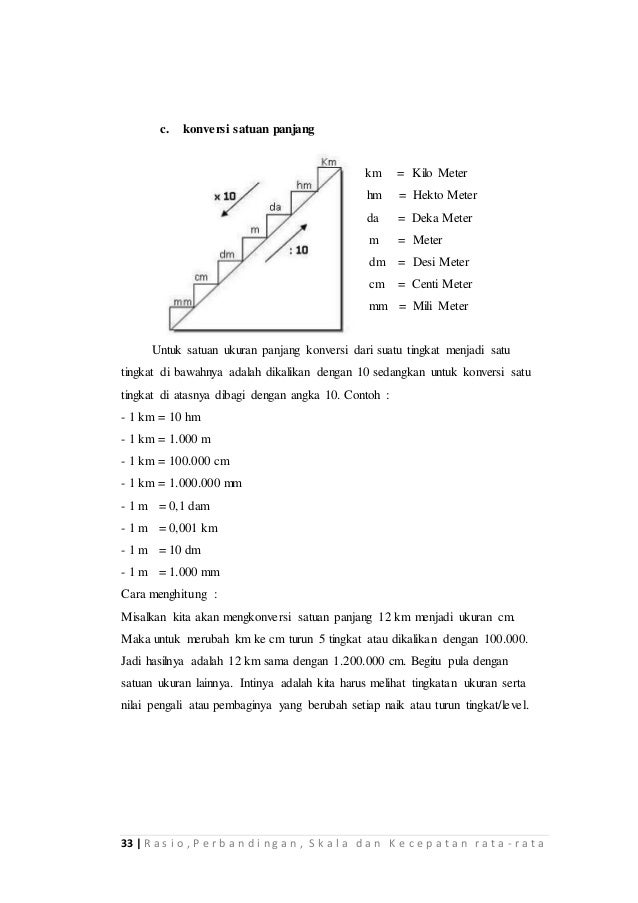 c. konversi satuan panjang

Km
hm
da
m
dm
cm
mm
x 10
: 10

km = Kilo Meter
hm = Hekto Meter
da = Deka Meter
m = Meter
dm = Desi Meter
cm = Centi Meter
mm = Mili Meter

Untuk satuan ukuran panjang konversi dari suatu tingkat menjadi satu tingkat di bawahnya adalah dikalikan dengan 10 sedangkan untuk konversi satu tingkat di atasnya dibagi dengan angka 10. Contoh :
- 1 km = 10 hm
- 1 km = 1.000 m
- 1 km = 100.000 cm
- 1 km = 1.000.000 mm
- 1 m = 0,1 dam
- 1 m = 0,001 km
- 1 m = 10 dm
- 1 m = 1.000 mm
Cara menghitung :
Misalkan kita akan mengkonversi satuan panjang 12 km menjadi ukuran cm. Maka untuk merubah km ke cm turun 5 tingkat atau dikalikan dengan 100.000. Jadi hasilnya adalah 12 km sama dengan 1.200.000 cm. Begitu pula dengan satuan ukuran lainnya. Intinya adalah kita harus melihat tingkatan ukuran serta nilai pengali atau pembaginya yang berubah setiap naik atau turun tingkat/level.

33 | Rasio, Perbandingan, Skala dan Kecepatan rata-rata